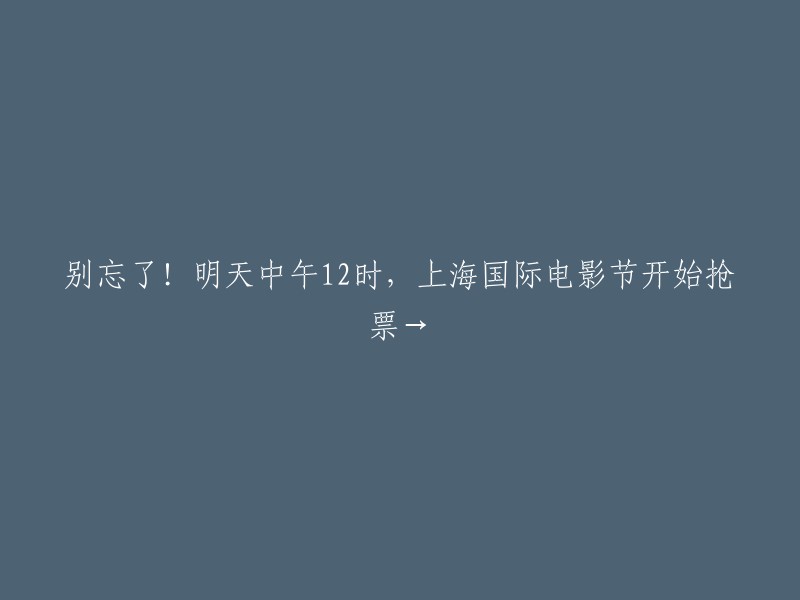 别忘了！明天中午12时，上海国际电影节开始抢票→